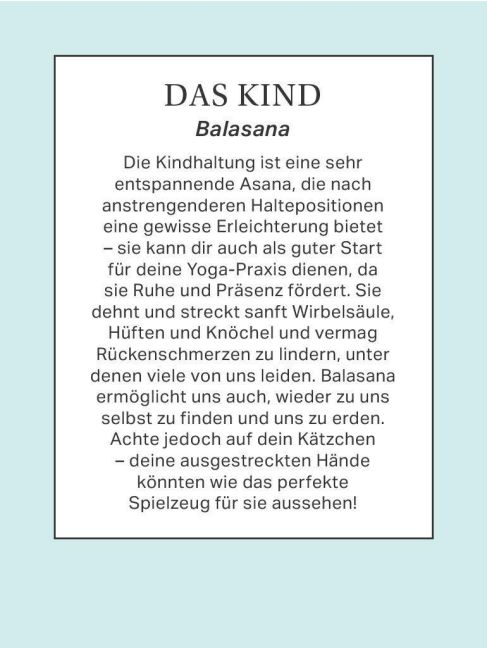 DAS KIND
Balasana

Die Kindhaltung ist eine sehr entspannende Asana, die nach anstrengenderen Haltepositionen eine gewisse Erleichterung bietet – sie kann dir auch als guter Start für deine Yoga-Praxis dienen, da sie Ruhe und Präsenz fördert. Sie dehnt und streckt sanft Wirbelsäule, Hüften und Knöchel und vermag Rückenschmerzen zu lindern, unter denen viele von uns leiden. Balasana ermöglicht uns auch, wieder zu uns selbst zu finden und uns zu erden. Achte jedoch auf dein Kätzchen – deine ausgestreckten Hände könnten wie das perfekte Spielzeug für sie aussehen!